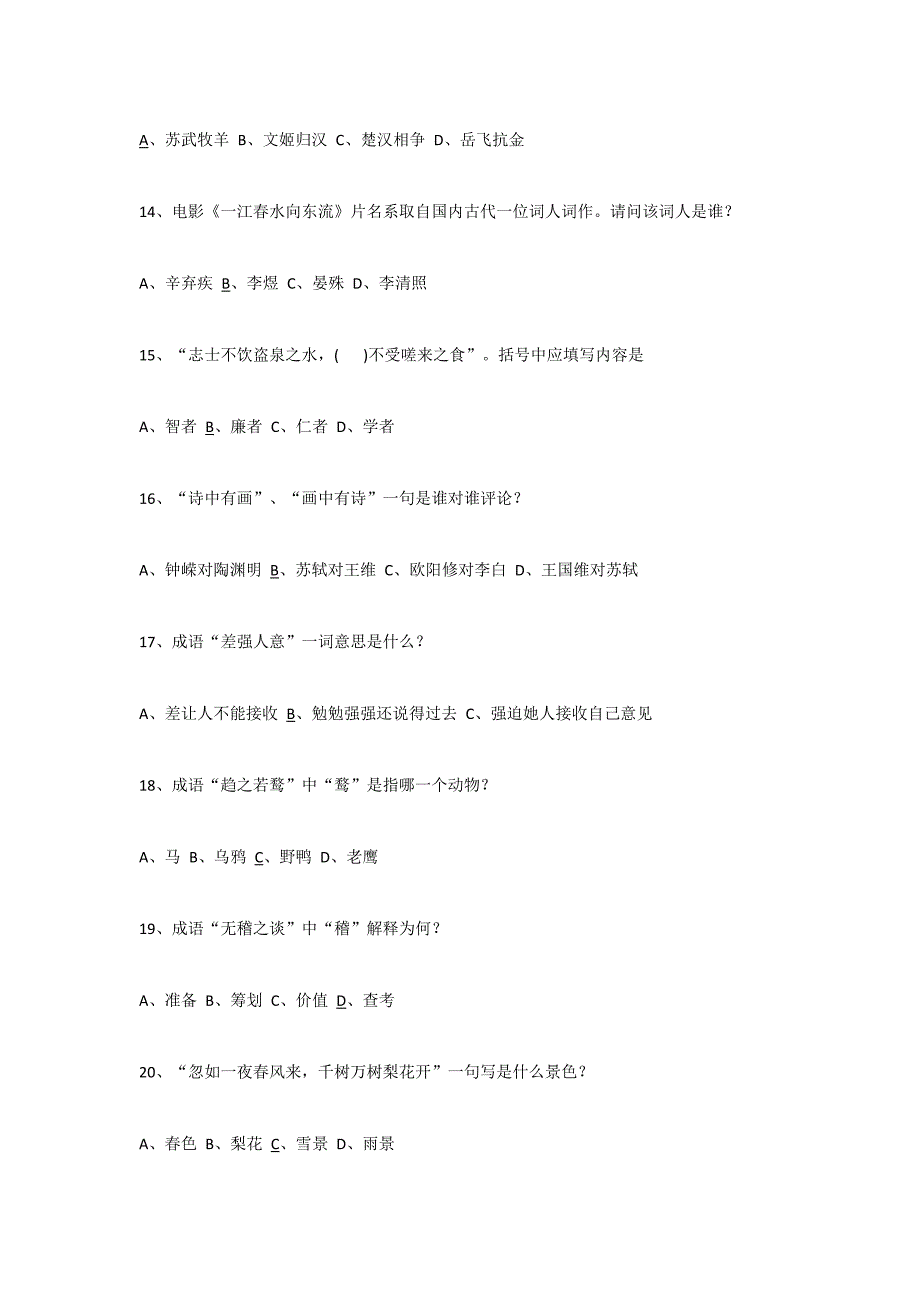 A、苏武牧羊 B、文姬归汉 C、楚汉相争 D、岳飞抗金

14、电影《一江春水向东流》片名系取自国内古代一位词人词作。请问该词人是谁？

A、辛弃疾 B、李煜 C、晏殊 D、李清照

15、“志士不饮盗泉之水，(　)不受嗟来之食”。括号中应填写内容是

A、智者 B、廉者 C、仁者 D、学者

16、“诗中有画”、“画中有诗”一句是谁对谁评论？

A、钟嵘对陶渊明 B、苏轼对王维 C、欧阳修对李白 D、王国维对苏轼

17、成语“差强人意”一词意思是什么？

A、差让人不能接收 B、勉勉强强还说得过去 C、强迫她人接收自己意见

18、成语“趋之若鹜”中“鹜”是指哪一个动物？

A、马 B、乌鸦 C、野鸭 D、老鹰

19、成语“无稽之谈”中“稽”解释为何？

A、准备 B、筹划 C、价值 D、查考

20、“忽如一夜春风来，千树万树梨花开”一句写是什么景色？

A、春色 B、梨花 C、雪景 D、雨景